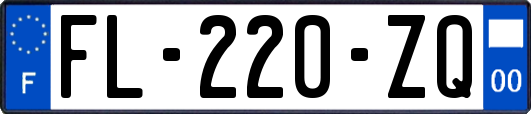 F
FL-220-ZQ
00